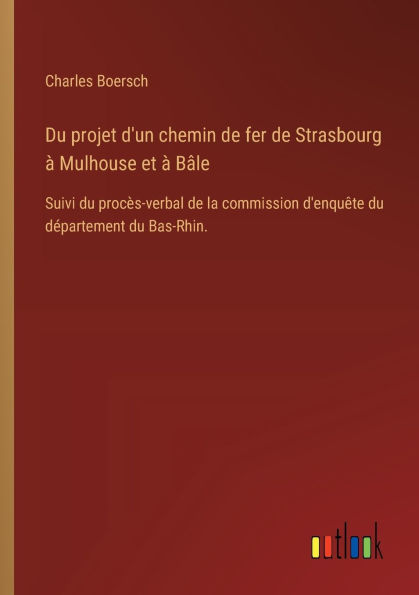 Charles Boersch

Du projet d'un chemin de fer de Strasbourg à Mulhouse et à Bâle

Suivi du procès-verbal de la commission d'enquête du département du Bas-Rhin.

outlook